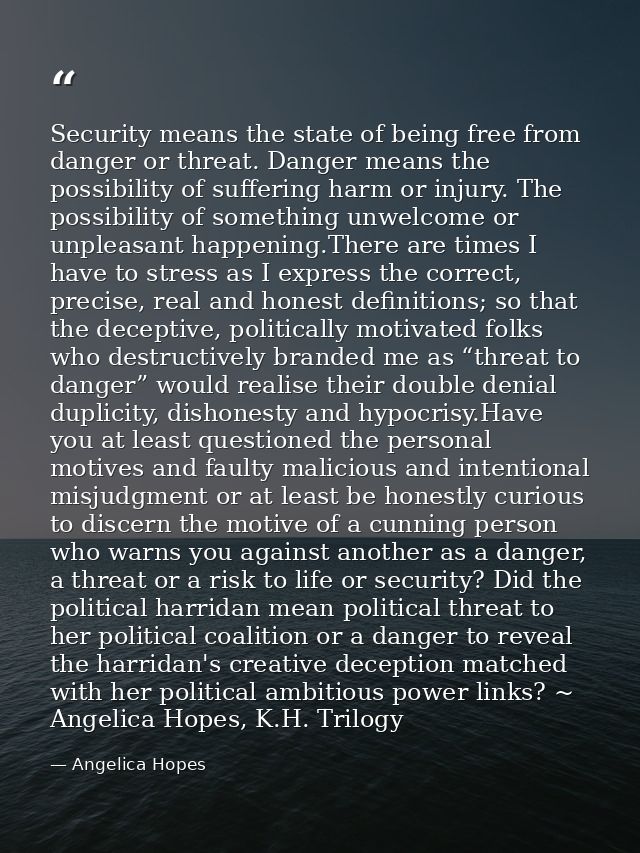 “

Security means the state of being free from danger or threat. Danger means the possibility of suffering harm or injury. The possibility of something unwelcome or unpleasant happening.There are times I have to stress as I express the correct, precise, real and honest definitions; so that the deceptive, politically motivated folks who destructively branded me as “threat to danger” would realise their double denial duplicity, dishonesty and hypocrisy.Have you at least questioned the personal motives and faulty malicious and intentional misjudgment or at least be honestly curious to discern the motive of a cunning person who warns you against another as a danger, a threat or a risk to life or security? Did the political harridan mean political threat to her political coalition or a danger to reveal the harridan's creative deception matched with her political ambitious power links? ~ Angelica Hopes, K.H. Trilogy

— Angelica Hopes